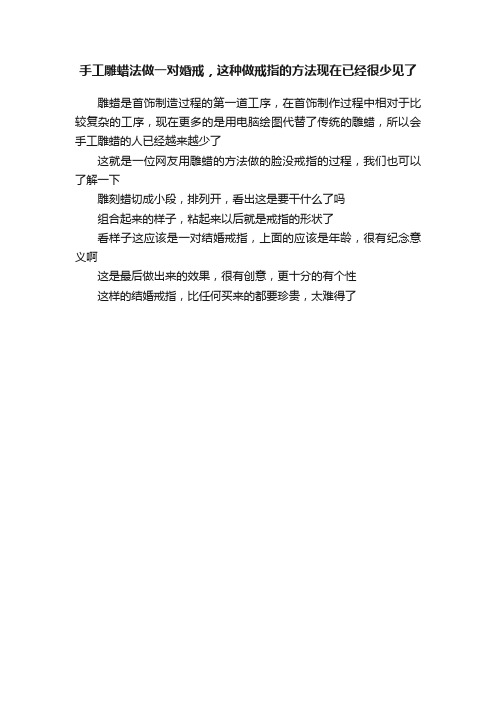 手工雕蜡法做一对婚戒，这种做戒指的方法现在已经很少见了

雕蜡是首饰制造过程的第一道工序，在首饰制作过程中相对于比较复杂的工序，现在更多的是用电脑绘图代替了传统的雕蜡，所以会手工雕蜡的人已经越来越少了

这就是一位网友用雕蜡的方法做的脸没戒指的过程，我们也可以了解一下

雕刻蜡切成小段，排列开，看出这是要干什么了吗

组合起来的样子，粘起来以后就是戒指的形状了

看样子这应该是一对结婚戒指，上面的应该是年龄，很有纪念意义啊

这是最后做出来的效果，很有创意，更十分的有个性

这样的结婚戒指，比任何买来的都要珍贵，太难得了